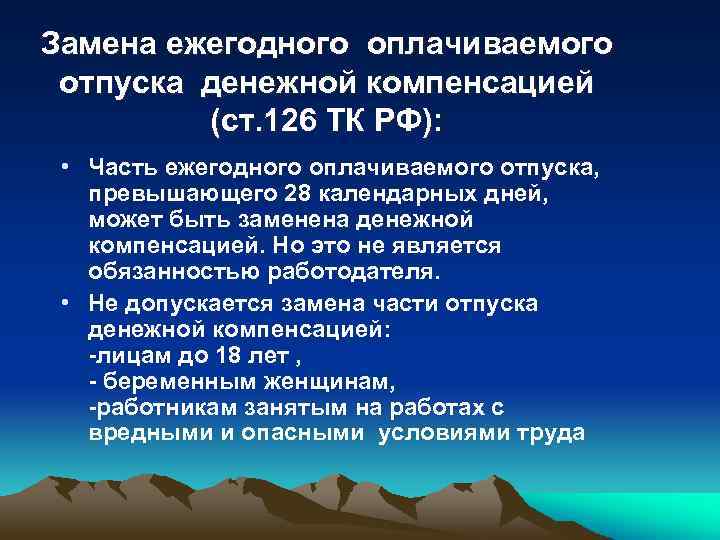 Замена ежегодного оплачиваемого отпуска денежной компенсацией (ст.126 ТК РФ):

• Часть ежегодного оплачиваемого отпуска, превышающего 28 календарных дней, может быть заменена денежной компенсацией. Но это не является обязанностью работодателя.

• Не допускается замена части отпуска денежной компенсацией:
-лицам до 18 лет ,
- беременным женщинам,
-работникам занятым на работах с вредными и опасными условиями труда